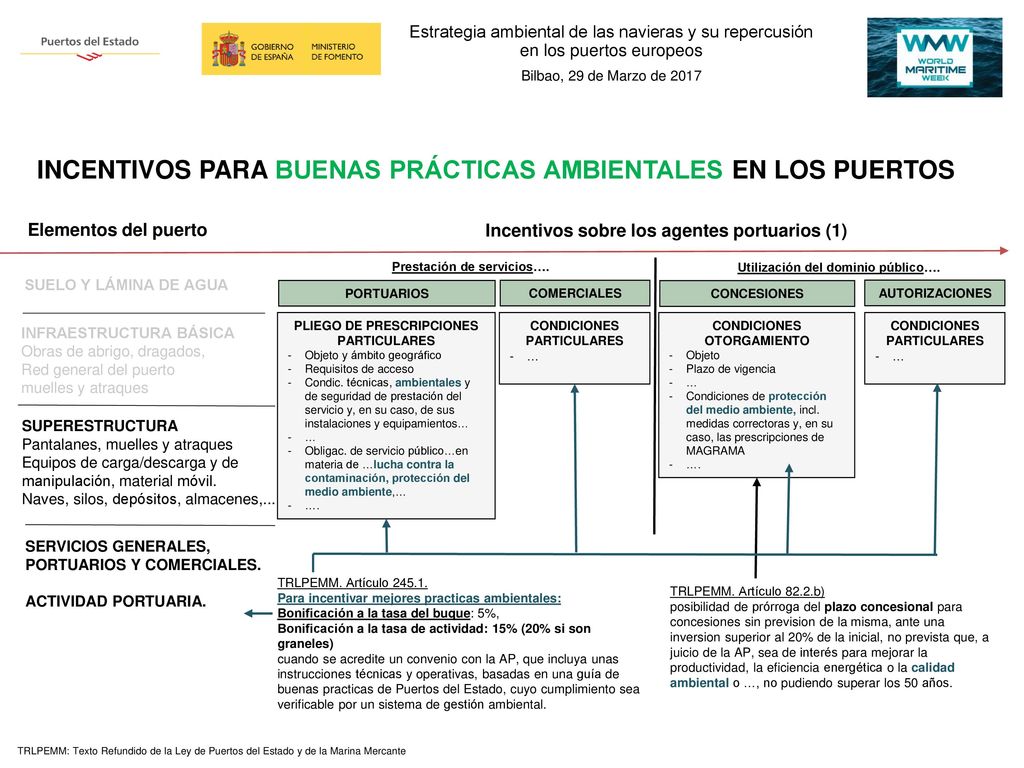 Puertos del Estado

GOBIERNO DE ESPAÑA MINISTERIO DE FOMENTO

Estrategia ambiental de las navieras y su repercusión en los puertos europeos

Bilbao, 29 de Marzo de 2017

WMW WORLD MARITIME WEEK

INCENTIVOS PARA BUENAS PRÁCTICAS AMBIENTALES EN LOS PUERTOS

Elementos del puerto

SUELO Y LÁMINA DE AGUA

INFRAESTRUCTURA BÁSICA
Obras de abrigo, dragados,
Red general del puerto
muelles y atraques

SUPERESTRUCTURA
Pantalanes, muelles y atraques
Equipos de carga/descarga y de manipulación, material móvil.
Naves, silos, depósitos, almacenes,...

SERVICIOS GENERALES, PORTUARIOS Y COMERCIALES.

ACTIVIDAD PORTUARIA.

Incentivos sobre los agentes portuarios (1)

Prestación de servicios….

PORTUARIOS

PLIEGO DE PRESCRIPCIONES PARTICULARES
- Objeto y ámbito geográfico
- Requisitos de acceso
- Condic. técnicas, ambientales y de seguridad de prestación del servicio y, en su caso, de sus instalaciones y equipamientos…
- …
- Obligac. de servicio público…en materia de …lucha contra la contaminación, protección del medio ambiente,…
- ….

COMERCIALES

CONDICIONES PARTICULARES
- …

Utilización del dominio público….

CONCESIONES

CONDICIONES OTORGAMIENTO
- Objeto
- Plazo de vigencia
- …
- Condiciones de protección del medio ambiente, incl. medidas correctoras y, en su caso, las prescripciones de MAGRAMA
- ….

AUTORIZACIONES

CONDICIONES PARTICULARES
- …

TRLPEMM. Artículo 245.1.
Para incentivar mejores practicas ambientales:
Bonificación a la tasa del buque: 5%,
Bonificación a la tasa de actividad: 15% (20% si son graneles)
cuando se acredite un convenio con la AP, que incluya unas instrucciones técnicas y operativas, basadas en una guía de buenas practicas de Puertos del Estado, cuyo cumplimiento sea verificable por un sistema de gestión ambiental.

TRLPEMM. Artículo 82.2.b)
posibilidad de prórroga del plazo concesional para concesiones sin prevision de la misma, ante una inversion superior al 20% de la inicial, no prevista que, a juicio de la AP, sea de interés para mejorar la productividad, la eficiencia energética o la calidad ambiental o …, no pudiendo superar los 50 años.

TRLPEMM: Texto Refundido de la Ley de Puertos del Estado y de la Marina Mercante